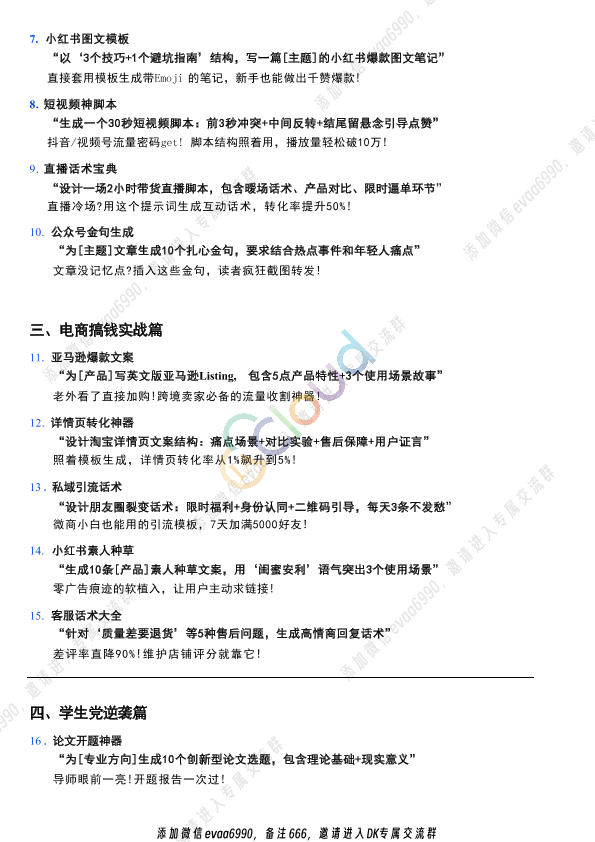 7. 小红书图文模板

“以‘3个技巧+1个避坑指南’结构，写一篇[主题]的小红书爆款图文笔记”

直接套用模板生成带Emoji 的笔记，新手也能做出千赞爆款!

8. 短视频神脚本

“生成一个30秒短视频脚本：前3秒冲突+中间反转+结尾留悬念引导点赞”

抖音/视频号流量密码get! 脚本结构照着用，播放量轻松破10万!

9. 直播话术宝典

“设计一场2小时带货直播脚本，包含暖场话术、产品对比、限时逼单环节”

直播冷场?用这个提示词生成互动话术，转化率提升50%!

10. 公众号金句生成

“为[主题]文章生成10个扎心金句，要求结合热点事件和年轻人痛点”

文章没记忆点?插入这些金句，读者疯狂截图转发!

三、电商搞钱实战篇

11. 亚马逊爆款文案

“为[产品]写英文版亚马逊Listing, 包含5点产品特性+3个使用场景故事”

老外看了直接加购!跨境卖家必备的流量收割神器!

12. 详情页转化神器

“设计淘宝详情页文案结构：痛点场景+对比实验+售后保障+用户证言”

照着模板生成，详情页转化率从1%飙升到5%!

13. 私域引流话术

“设计朋友圈裂变话术：限时福利+身份认同+二维码引导，每天3条不发愁”

微商小白也能用的引流模板，7天加满5000好友!

14. 小红书素人种草

“生成10条[产品]素人种草文案，用‘闺蜜安利’语气突出3个使用场景”

零广告痕迹的软植入，让用户主动求链接!

15. 客服话术大全

“针对‘质量差要退货’等5种售后问题，生成高情商回复话术”

差评率直降90%!维护店铺评分就靠它!

四、学生党逆袭篇

16. 论文开题神器

“为[专业方向]生成10个创新型论文选题，包含理论基础+现实意义”

导师眼前一亮!开题报告一次过!

添加微信evaa6990，备注666，邀请进入DK专属交流群

添加微信evaa6990，邀请进入专属交流群

cloud